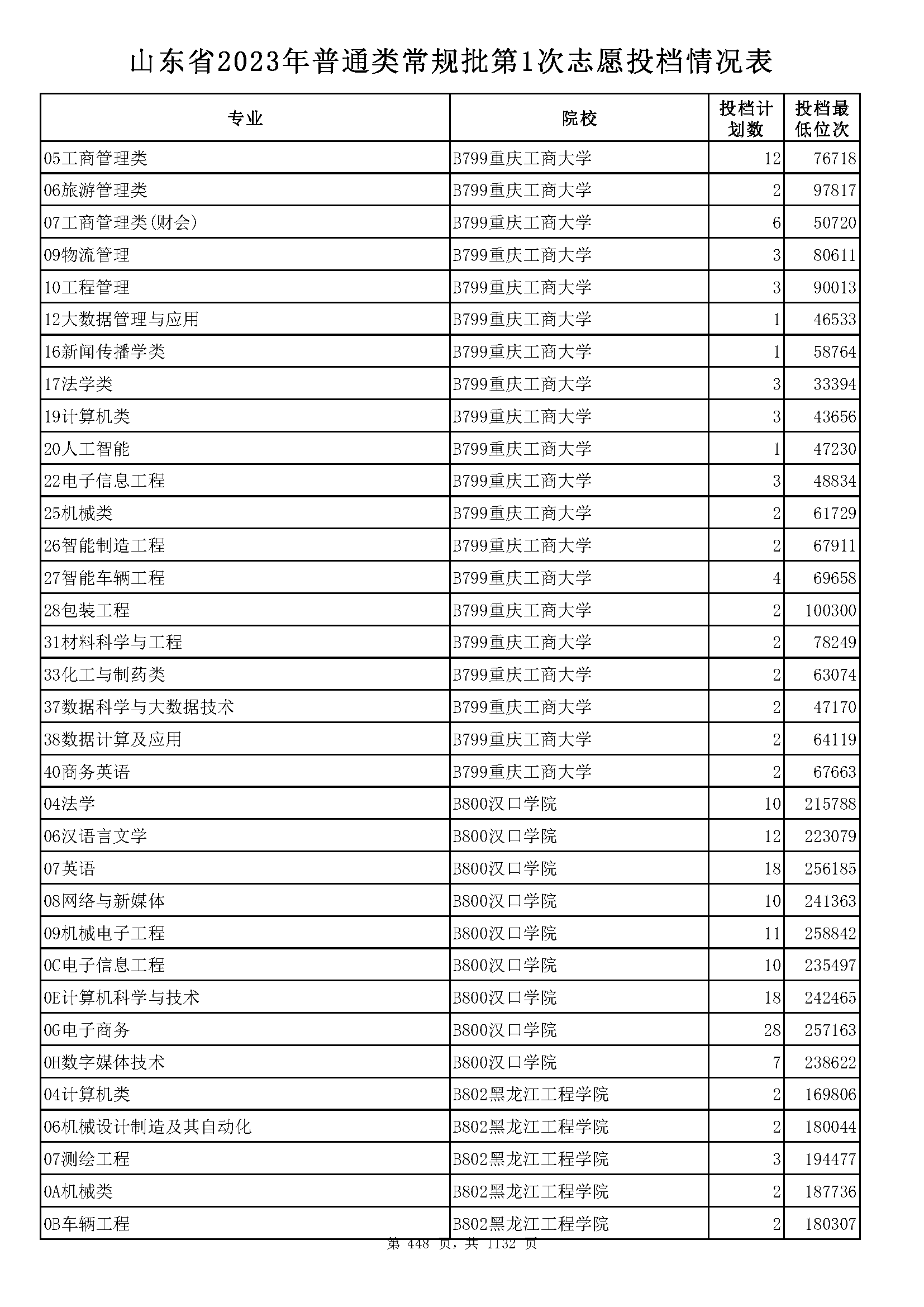 山东省2023年普通类常规批第1次志愿投档情况表

| 专业 | 院校 | 投档计划数 | 投档最低位次 |
|---|---|---|---|
| 05工商管理类 | B799重庆工商大学 | 12 | 76718 |
| 06旅游管理类 | B799重庆工商大学 | 2 | 97817 |
| 07工商管理类(财会) | B799重庆工商大学 | 6 | 50720 |
| 09物流管理 | B799重庆工商大学 | 3 | 80611 |
| 10工程管理 | B799重庆工商大学 | 3 | 90013 |
| 12大数据管理与应用 | B799重庆工商大学 | 1 | 46533 |
| 16新闻传播学类 | B799重庆工商大学 | 1 | 58764 |
| 17法学类 | B799重庆工商大学 | 3 | 33394 |
| 19计算机类 | B799重庆工商大学 | 3 | 43656 |
| 20人工智能 | B799重庆工商大学 | 1 | 47230 |
| 22电子信息工程 | B799重庆工商大学 | 3 | 48834 |
| 25机械类 | B799重庆工商大学 | 2 | 61729 |
| 26智能制造工程 | B799重庆工商大学 | 2 | 67911 |
| 27智能车辆工程 | B799重庆工商大学 | 4 | 69658 |
| 28包装工程 | B799重庆工商大学 | 2 | 100300 |
| 31材料科学与工程 | B799重庆工商大学 | 2 | 78249 |
| 33化工与制药类 | B799重庆工商大学 | 2 | 63074 |
| 37数据科学与大数据技术 | B799重庆工商大学 | 2 | 47170 |
| 38数据计算及应用 | B799重庆工商大学 | 2 | 64119 |
| 40商务英语 | B799重庆工商大学 | 2 | 67663 |
| 04法学 | B800汉口学院 | 10 | 215788 |
| 06汉语言文学 | B800汉口学院 | 12 | 223079 |
| 07英语 | B800汉口学院 | 18 | 256185 |
| 08网络与新媒体 | B800汉口学院 | 10 | 241363 |
| 09机械电子工程 | B800汉口学院 | 11 | 258842 |
| 0C电子信息工程 | B800汉口学院 | 10 | 235497 |
| 0E计算机科学与技术 | B800汉口学院 | 18 | 242465 |
| 0G电子商务 | B800汉口学院 | 28 | 257163 |
| 0H数字媒体技术 | B800汉口学院 | 7 | 238622 |
| 04计算机类 | B802黑龙江工程学院 | 2 | 169806 |
| 06机械设计制造及其自动化 | B802黑龙江工程学院 | 2 | 180044 |
| 07测绘工程 | B802黑龙江工程学院 | 3 | 194477 |
| 0A机械类 | B802黑龙江工程学院 | 2 | 187736 |
| 0B车辆工程 | B802黑龙江工程学院 | 2 | 180307 |

第 448 页，共 1132 页